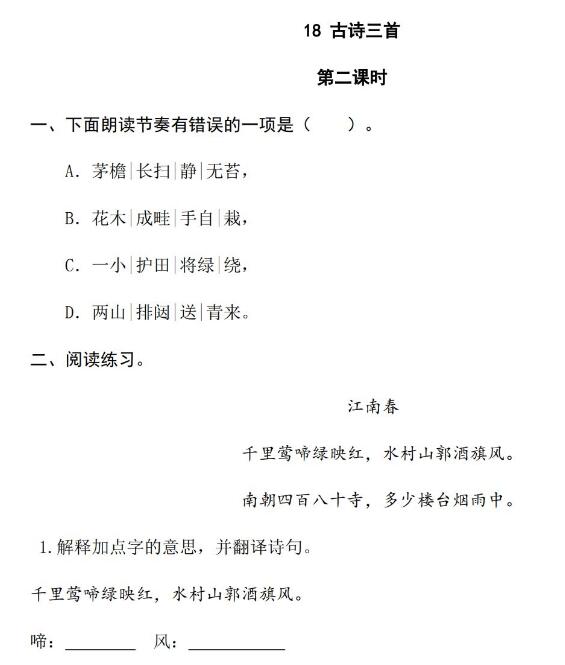 18 古诗三首

第二课时

一、下面朗读节奏有错误的一项是（　　）。

A. 茅檐|长扫|静|无苔，

B. 花木|成畦|手自|栽，

C. 一小|护田|将绿|绕，

D. 两山|排闼|送|青来。

二、阅读练习。

江南春

千里莺啼绿映红，水村山郭酒旗风。

南朝四百八十寺，多少楼台烟雨中。

1.解释加点字的意思，并翻译诗句。

千里莺啼绿映红，水村山郭酒旗风。

啼：________　风：__________